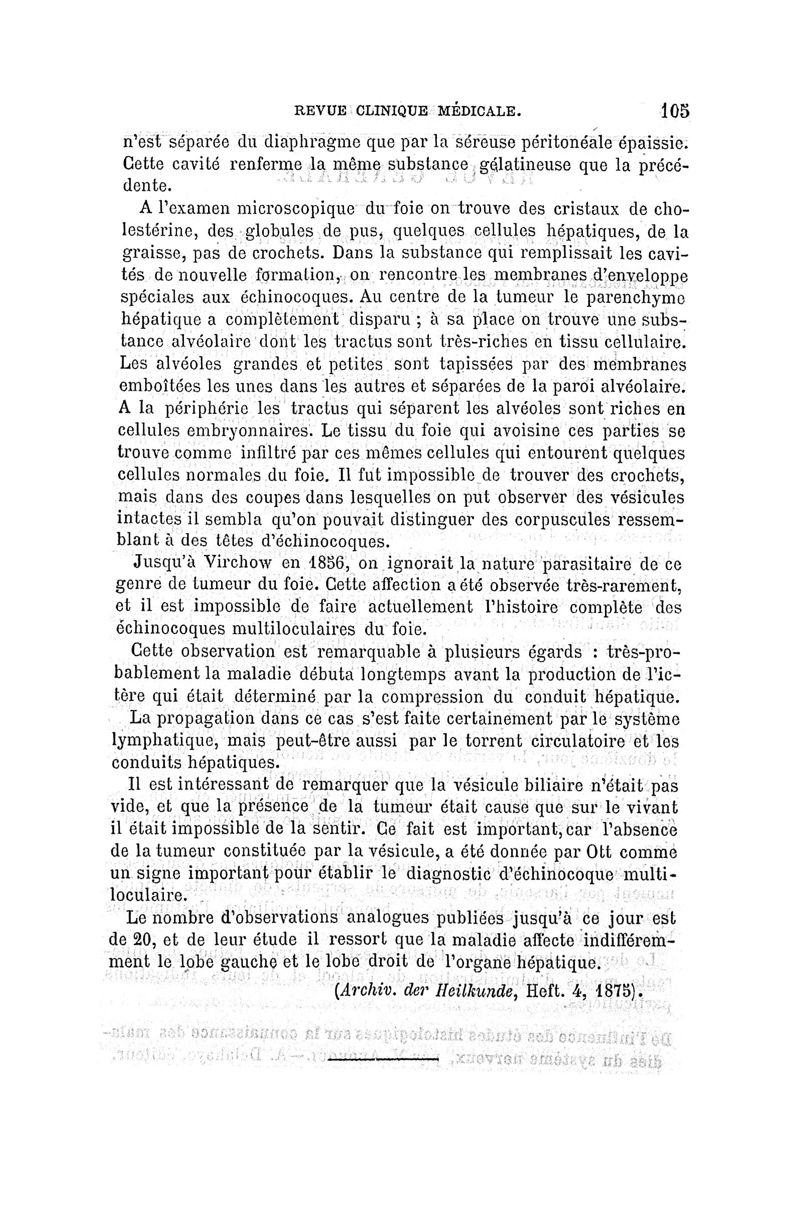 REVUE CLINIQUE MÉDICALE. 105

n'est séparée du diaphragme que par la séreuse péritonéale épaissie. Cette cavité renferme la même substance gélatineuse que la précédente.

A l'examen microscopique du foie on trouve des cristaux de cholestérine, des globules de pus, quelques cellules hépatiques, de la graisse, pas de crochets. Dans la substance qui remplissait les cavités de nouvelle formation, on rencontre les membranes d'enveloppe spéciales aux échinocoques. Au centre de la tumeur le parenchyme hépatique a complètement disparu ; à sa place on trouve une substance alvéolaire dont les tractus sont très-riches en tissu cellulaire. Les alvéoles grandes et petites sont tapissées par des membranes emboîtées les unes dans les autres et séparées de la paroi alvéolaire. A la périphérie les tractus qui séparent les alvéoles sont riches en cellules embryonnaires. Le tissu du foie qui avoisine ces parties se trouve comme infiltré par ces mêmes cellules qui entourent quelques cellules normales du foie. Il fut impossible de trouver des crochets, mais dans des coupes dans lesquelles on put observer des vésicules intactes il sembla qu'on pouvait distinguer des corpuscules ressemblant à des têtes d'échinocoques.

Jusqu'à Virchow en 1856, on ignorait la nature parasitaire de ce genre de tumeur du foie. Cette affection a été observée très-rarement, et il est impossible de faire actuellement l'histoire complète des échinocoques multiloculaires du foie.

Cette observation est remarquable à plusieurs égards : très-probablement la maladie débuta longtemps avant la production de l'ictère qui était déterminé par la compression du conduit hépatique.

La propagation dans ce cas s'est faite certainement par le système lymphatique, mais peut-être aussi par le torrent circulatoire et les conduits hépatiques.

Il est intéressant de remarquer que la vésicule biliaire n'était pas vide, et que la présence de la tumeur était cause que sur le vivant il était impossible de la sentir. Ce fait est important, car l'absence de la tumeur constituée par la vésicule, a été donnée par Ott comme un signe important pour établir le diagnostic d'échinocoque multiloculaire.

Le nombre d'observations analogues publiées jusqu'à ce jour est de 20, et de leur étude il ressort que la maladie affecte indifféremment le lobe gauche et le lobe droit de l'organe hépatique.

(Archiv. der Heilkunde, Heft. 4, 1875).